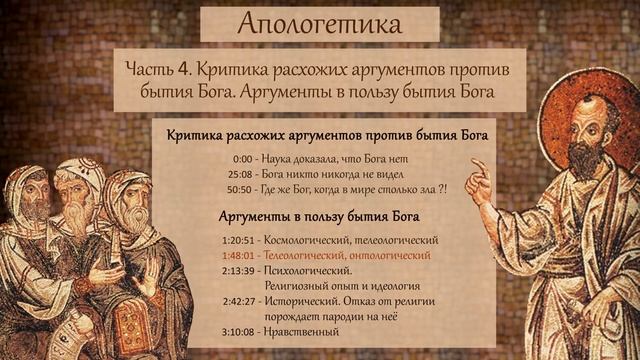 Апологетика

Часть 4. Критика расхожих аргументов против бытия Бога. Аргументы в пользу бытия Бога

Критика расхожих аргументов против бытия Бога

0:00 - Наука доказала, что Бога нет
25:08 - Бога никто никогда не видел
50:50 - Где же Бог, когда в мире столько зла ?!

Аргументы в пользу бытия Бога

1:20:51 - Космологический, телеологический
1:48:01 - Телеологический, онтологический
2:13:39 - Психологический. Религиозный опыт и идеология
2:42:27 - Исторический. Отказ от религии порождает пародии на неё
3:10:08 - Нравственный